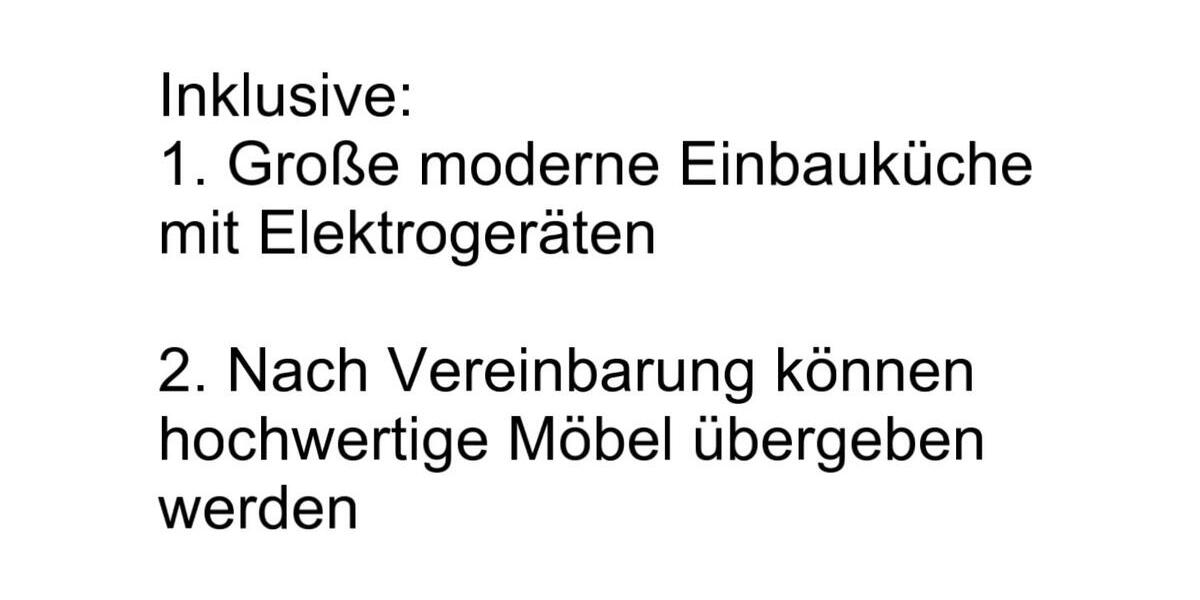 Inklusive:
1. Große moderne Einbauküche mit Elektrogeräten

2. Nach Vereinbarung können hochwertige Möbel übergeben werden